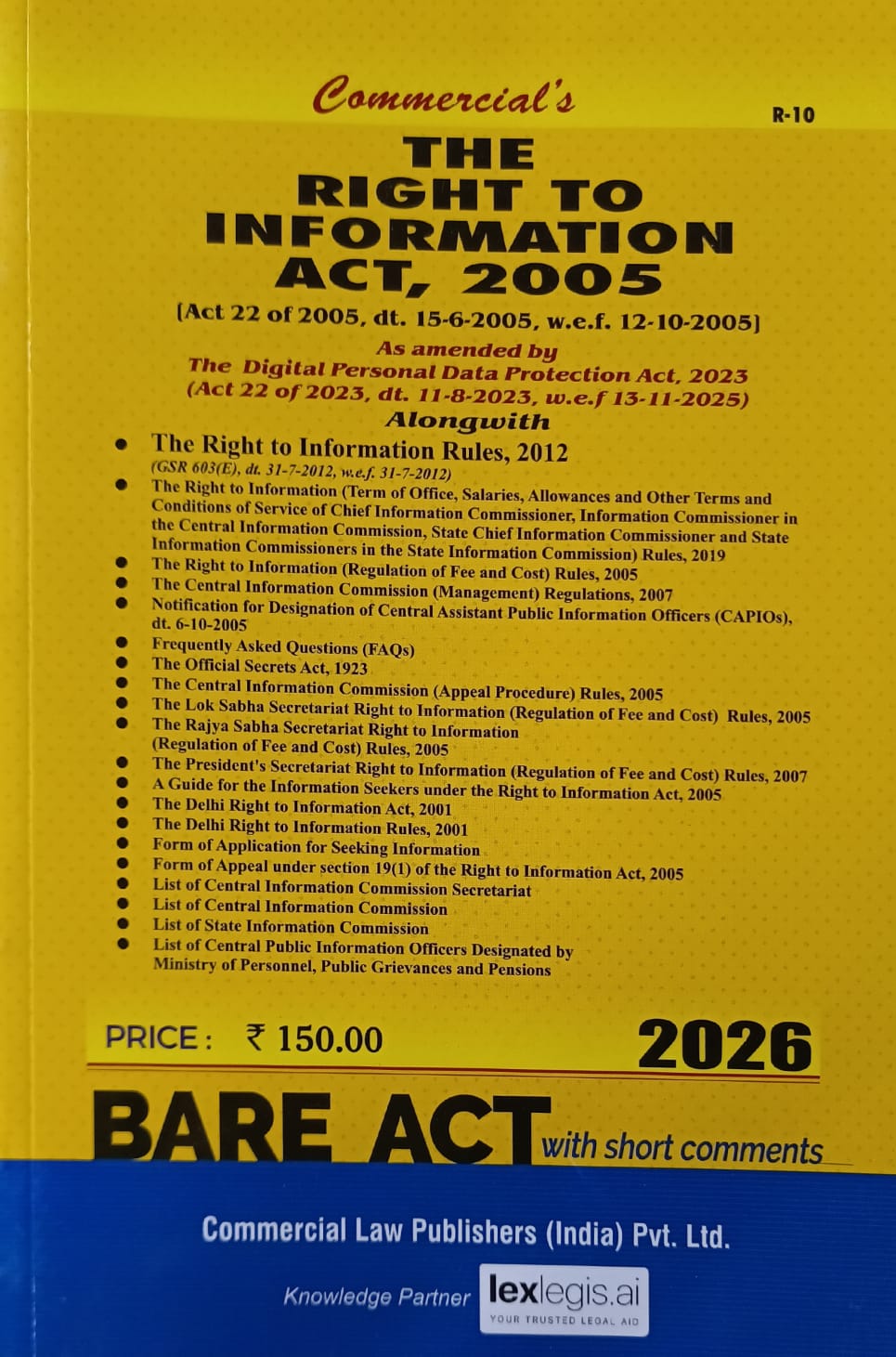 Commercial's

R-10

THE RIGHT TO INFORMATION ACT, 2005

[Act 22 of 2005, dt. 15-6-2005, w.e.f. 12-10-2005]

As amended by
The Digital Personal Data Protection Act, 2023
(Act 22 of 2023, dt. 11-8-2023, w.e.f 13-11-2025)

Alongwith

• The Right to Information Rules, 2012
(GSR 603(E), dt. 31-7-2012, w.e.f. 31-7-2012)
• The Right to Information (Term of Office, Salaries, Allowances and Other Terms and Conditions of Service of Chief Information Commissioner, Information Commissioner in the Central Information Commission, State Chief Information Commissioner and State Information Commissioners in the State Information Commission) Rules, 2019
• The Right to Information (Regulation of Fee and Cost) Rules, 2005
• The Central Information Commission (Management) Regulations, 2007
• Notification for Designation of Central Assistant Public Information Officers (CAPIOs), dt. 6-10-2005
• Frequently Asked Questions (FAQs)
• The Official Secrets Act, 1923
• The Central Information Commission (Appeal Procedure) Rules, 2005
• The Lok Sabha Secretariat Right to Information (Regulation of Fee and Cost) Rules, 2005
• The Rajya Sabha Secretariat Right to Information (Regulation of Fee and Cost) Rules, 2005
• The President's Secretariat Right to Information (Regulation of Fee and Cost) Rules, 2007
• A Guide for the Information Seekers under the Right to Information Act, 2005
• The Delhi Right to Information Act, 2001
• The Delhi Right to Information Rules, 2001
• Form of Application for Seeking Information
• Form of Appeal under section 19(1) of the Right to Information Act, 2005
• List of Central Information Commission Secretariat
• List of Central Information Commission
• List of State Information Commission
• List of Central Public Information Officers Designated by Ministry of Personnel, Public Grievances and Pensions

PRICE : ₹ 150.00

2026

BARE ACT with short comments

Commercial Law Publishers (India) Pvt. Ltd.

Knowledge Partner lexlegis.ai YOUR TRUSTED LEGAL AID